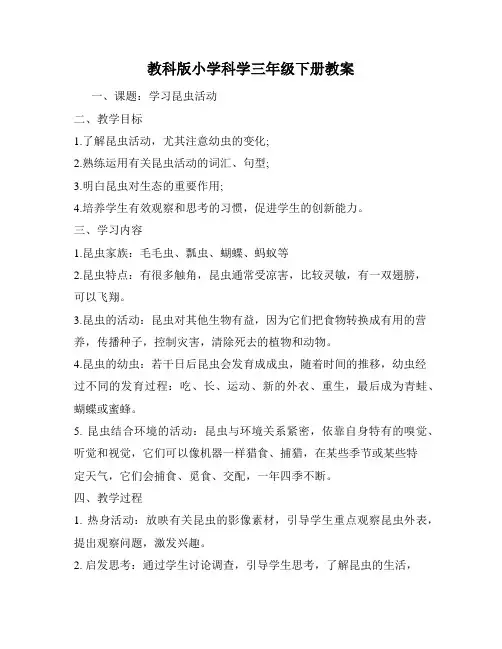 教科版小学科学三年级下册教案

一、课题：学习昆虫活动

二、教学目标

1.了解昆虫活动，尤其注意幼虫的变化;

2.熟练运用有关昆虫活动的词汇、句型;

3.明白昆虫对生态的重要作用;

4.培养学生有效观察和思考的习惯，促进学生的创新能力。

三、学习内容

1.昆虫家族：毛毛虫、瓢虫、蝴蝶、蚂蚁等

2.昆虫特点：有很多触角，昆虫通常受凉害，比较灵敏，有一双翅膀，可以飞翔。

3.昆虫的活动：昆虫对其他生物有益，因为它们把食物转换成有用的营养，传播种子，控制灾害，清除死去的植物和动物。

4.昆虫的幼虫：若干日后昆虫会发育成成虫，随着时间的推移，幼虫经过不同的发育过程：吃、长、运动、新的外衣、重生，最后成为青蛙、蝴蝶或蜜蜂。

5. 昆虫结合环境的活动：昆虫与环境关系紧密，依靠自身特有的嗅觉、听觉和视觉，它们可以像机器一样猎食、捕猎，在某些季节或某些特定天气，它们会捕食、觅食、交配，一年四季不断。

四、教学过程

1. 热身活动：放映有关昆虫的影像素材，引导学生重点观察昆虫外表，提出观察问题，激发兴趣。

2. 启发思考：通过学生讨论调查，引导学生思考，了解昆虫的生活，